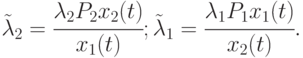 $\tilde{\lambda}_2 = \frac{\lambda_2 P_2 x_2(t)}{x_1(t)}; \tilde{\lambda}_1 = \frac{\lambda_1 P_1 x_1(t)}{x_2(t)}.$